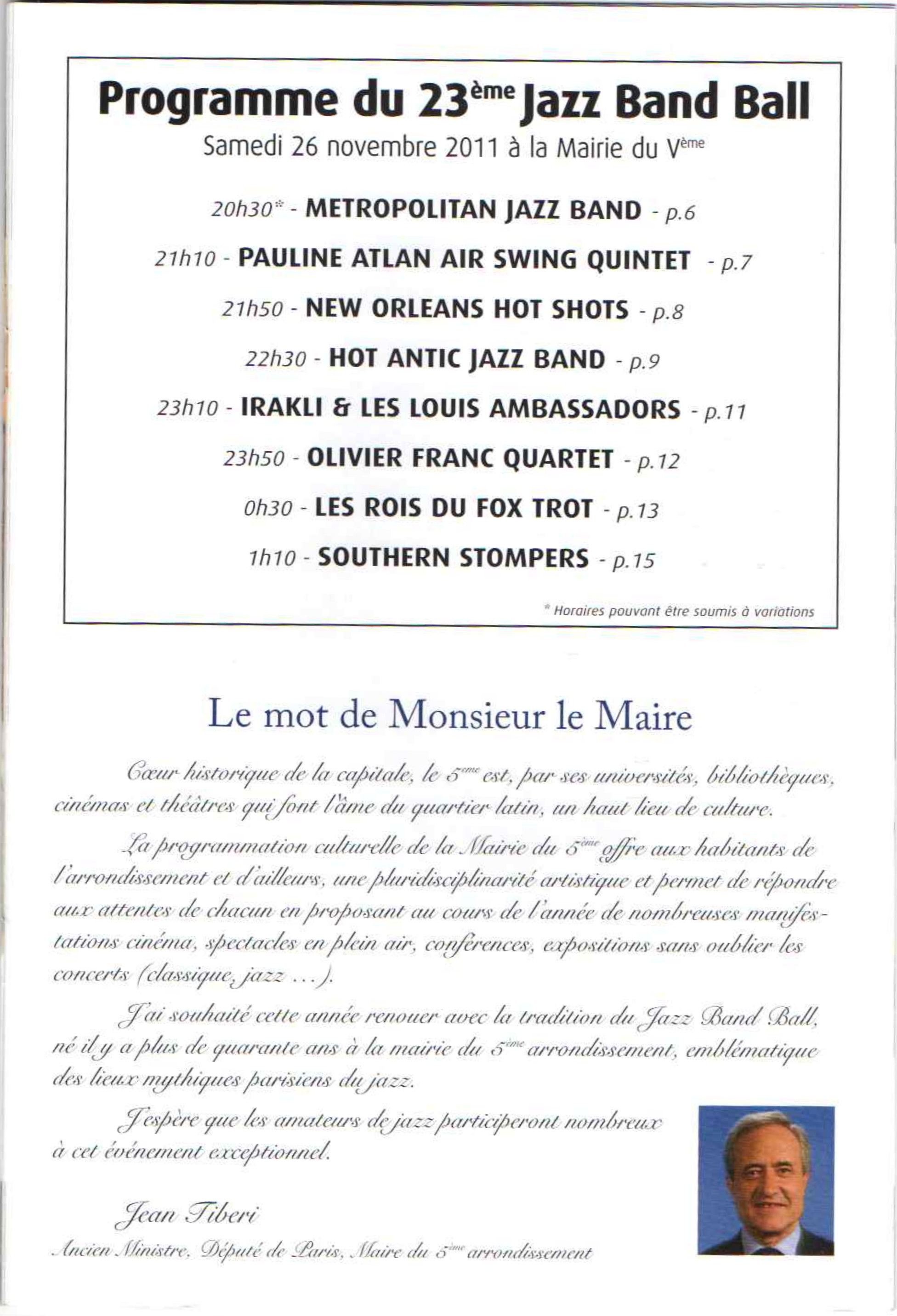 Programme du 23ème Jazz Band Ball

Samedi 26 novembre 2011 à la Mairie du Vème

20h30* - METROPOLITAN JAZZ BAND - p.6

21h10 - PAULINE ATLAN AIR SWING QUINTET - p.7

21h50 - NEW ORLEANS HOT SHOTS - p.8

22h30 - HOT ANTIC JAZZ BAND - p.9

23h10 - IRAKLI & LES LOUIS AMBASSADORS - p.11

23h50 - OLIVIER FRANC QUARTET - p.12

0h30 - LES ROIS DU FOX TROT - p.13

1h10 - SOUTHERN STOMPERS - p.15

* Horaires pouvant être soumis à variations

Le mot de Monsieur le Maire

Cœur historique de la capitale, le 5ème est, par ses universités, bibliothèques, cinémas et théâtres qui font l'âme du quartier latin, un haut lieu de culture.

La programmation culturelle de la Mairie du 5ème offre aux habitants de l'arrondissement et d'ailleurs, une pluridisciplinarité artistique et permet de répondre aux attentes de chacun en proposant au cours de l'année de nombreuses manifestations cinéma, spectacles en plein air, conférences, expositions sans oublier les concerts (classique, jazz ...).

J'ai souhaité cette année renouer avec la tradition du Jazz Band Ball, né il y a plus de quarante ans à la mairie du 5ème arrondissement, emblématique des lieux mythiques parisiens du jazz.

J'espère que les amateurs de jazz participeront nombreux à cet événement exceptionnel.

Jean Tiberi

Ancien Ministre, Député de Paris, Maire du 5ème arrondissement